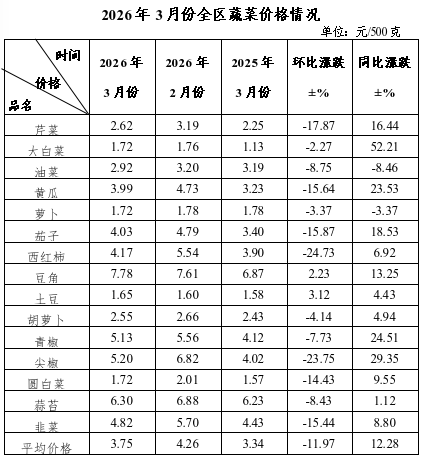 2026年3月份全区蔬菜价格情况

单位：元/500克

| 时间 价格 品名 | 2026年 3月份 | 2026年 2月份 | 2025年 3月份 | 环比涨跌 ±% | 同比涨跌 ±% |
|---|---|---|---|---|---|
| 芹菜 | 2.62 | 3.19 | 2.25 | -17.87 | 16.44 |
| 大白菜 | 1.72 | 1.76 | 1.13 | -2.27 | 52.21 |
| 油菜 | 2.92 | 3.20 | 3.19 | -8.75 | -8.46 |
| 黄瓜 | 3.99 | 4.73 | 3.23 | -15.64 | 23.53 |
| 萝卜 | 1.72 | 1.78 | 1.78 | -3.37 | -3.37 |
| 茄子 | 4.03 | 4.79 | 3.40 | -15.87 | 18.53 |
| 西红柿 | 4.17 | 5.54 | 3.90 | -24.73 | 6.92 |
| 豆角 | 7.78 | 7.61 | 6.87 | 2.23 | 13.25 |
| 土豆 | 1.65 | 1.60 | 1.58 | 3.12 | 4.43 |
| 胡萝卜 | 2.55 | 2.66 | 2.43 | -4.14 | 4.94 |
| 青椒 | 5.13 | 5.56 | 4.12 | -7.73 | 24.51 |
| 尖椒 | 5.20 | 6.82 | 4.02 | -23.75 | 29.35 |
| 圆白菜 | 1.72 | 2.01 | 1.57 | -14.43 | 9.55 |
| 蒜苔 | 6.30 | 6.88 | 6.23 | -8.43 | 1.12 |
| 韭菜 | 4.82 | 5.70 | 4.43 | -15.44 | 8.80 |
| 平均价格 | 3.75 | 4.26 | 3.34 | -11.97 | 12.28 |